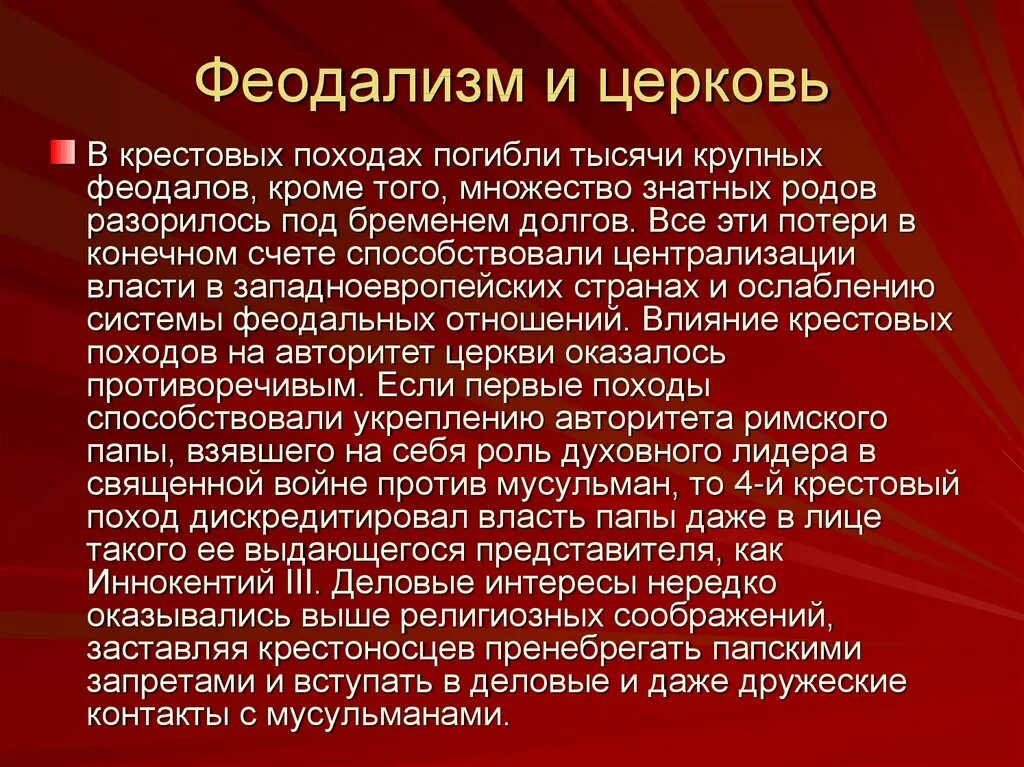 Феодализм и церковь

В крестовых походах погибли тысячи крупных феодалов, кроме того, множество знатных родов разорилось под бременем долгов. Все эти потери в конечном счете способствовали централизации власти в западноевропейских странах и ослаблению системы феодальных отношений. Влияние крестовых походов на авторитет церкви оказалось противоречивым. Если первые походы способствовали укреплению авторитета римского папы, взявшего на себя роль духовного лидера в священной войне против мусульман, то 4-й крестовый поход дискредитировал власть папы даже в лице такого ее выдающегося представителя, как Иннокентий III. Деловые интересы нередко оказывались выше религиозных соображений, заставляя крестоносцев пренебрегать папскими запретами и вступать в деловые и даже дружеские контакты с мусульманами.